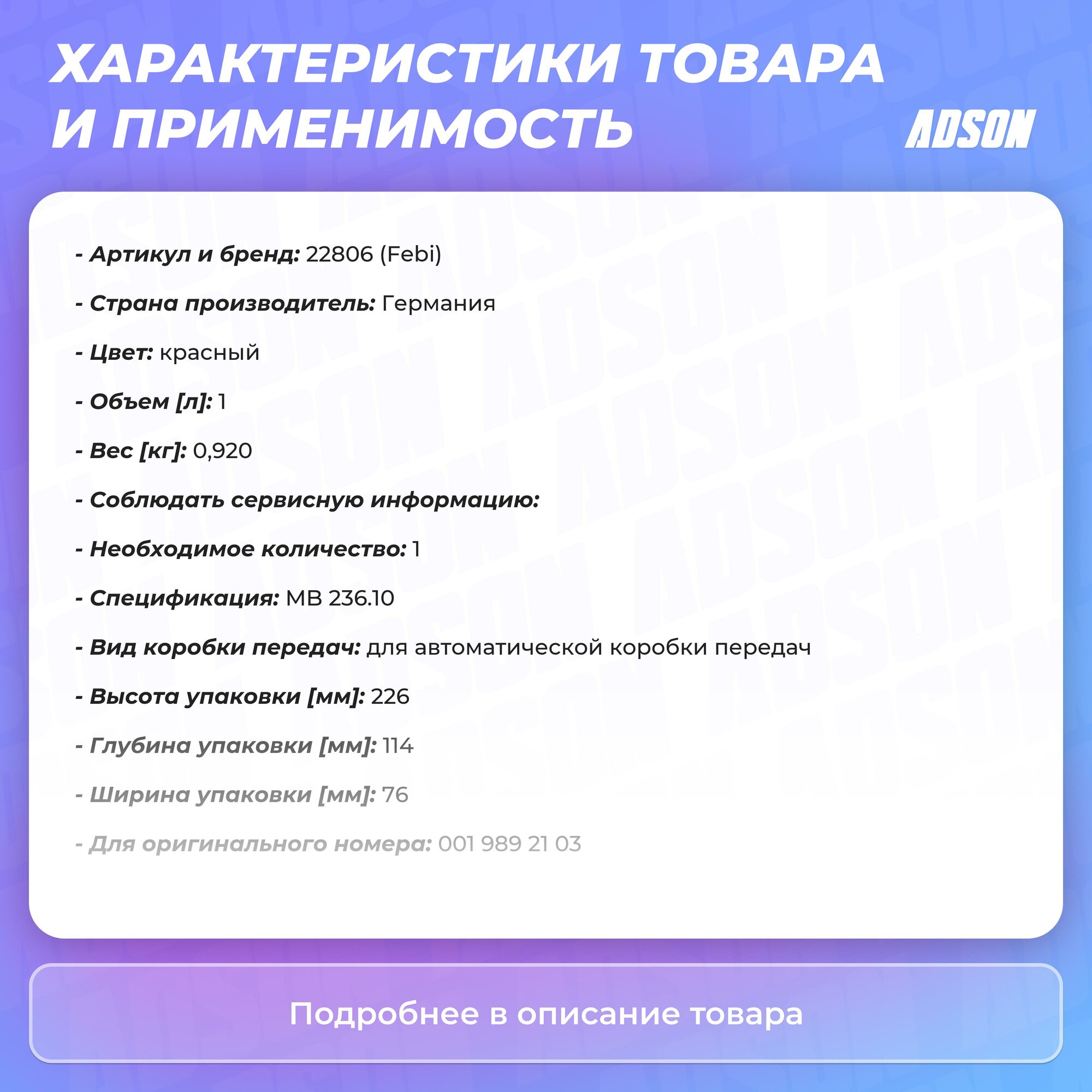 ХАРАКТЕРИСТИКИ ТОВАРА И ПРИМЕНИМОСТЬ

ADSON

- Артикул и бренд: 22806 (Febi)

- Страна производитель: Германия

- Цвет: красный

- Объем [л]: 1

- Вес [кг]: 0,920

- Соблюдать сервисную информацию:

- Необходимое количество: 1

- Спецификация: MB 236.10

- Вид коробки передач: для автоматической коробки передач

- Высота упаковки [мм]: 226

- Глубина упаковки [мм]: 114

- Ширина упаковки [мм]: 76

- Для оригинального номера: 001 989 21 03

Подробнее в описание товара